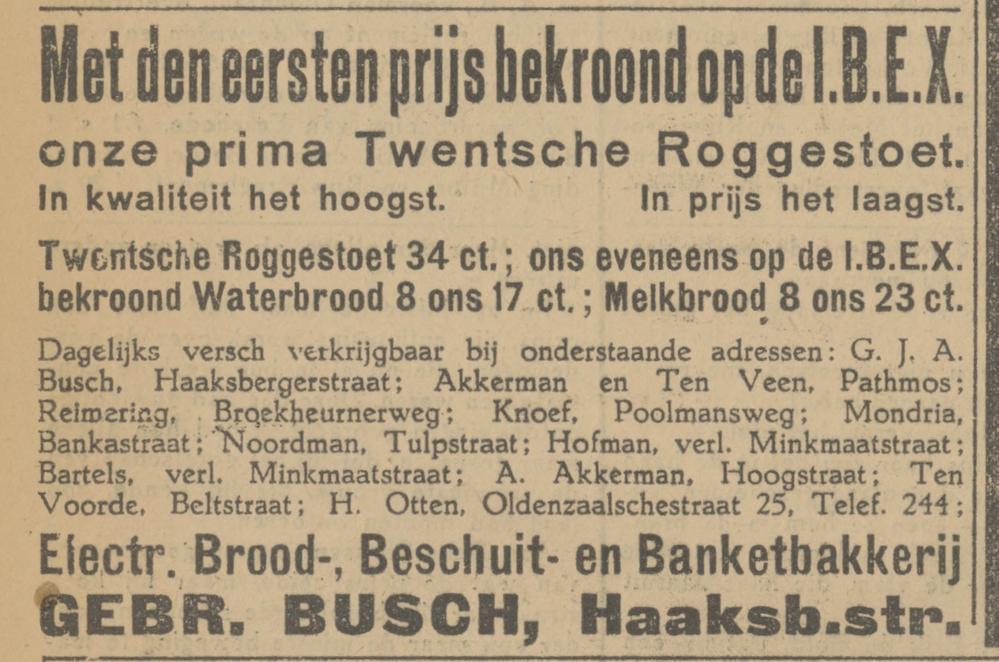 Met den eersten prijs bekroond op de I.B.E.X.

onze prima Twentsche Roggestoet.

In kwaliteit het hoogst. In prijs het laagst.

Twentsche Roggestoet 34 ct.; ons eveneens op de I.B.E.X. bekroond Waterbrood 8 ons 17 ct.; Melkbrood 8 ons 23 ct.

Dagelijks versch verkrijgbaar bij onderstaande adressen: G. J. A. Busch, Haaksbergerstraat; Akkerman en Ten Veen, Pathmos; Reimering, Broekheurnerweg; Knoef, Poolmansweg; Mondria, Bankastraat; Noordman, Tulpstraat; Hofman, verl. Minkmaatstraat; Bartels, verl. Minkmaatstraat; A. Akkerman, Hoogstraat; Ten Voorde, Beltstraat; H. Otten, Oldenzaalschestraat 25, Telef. 244;

Electr. Brood-, Beschuit- en Banketbakkerij

GEBR. BUSCH, Haaksb.str.